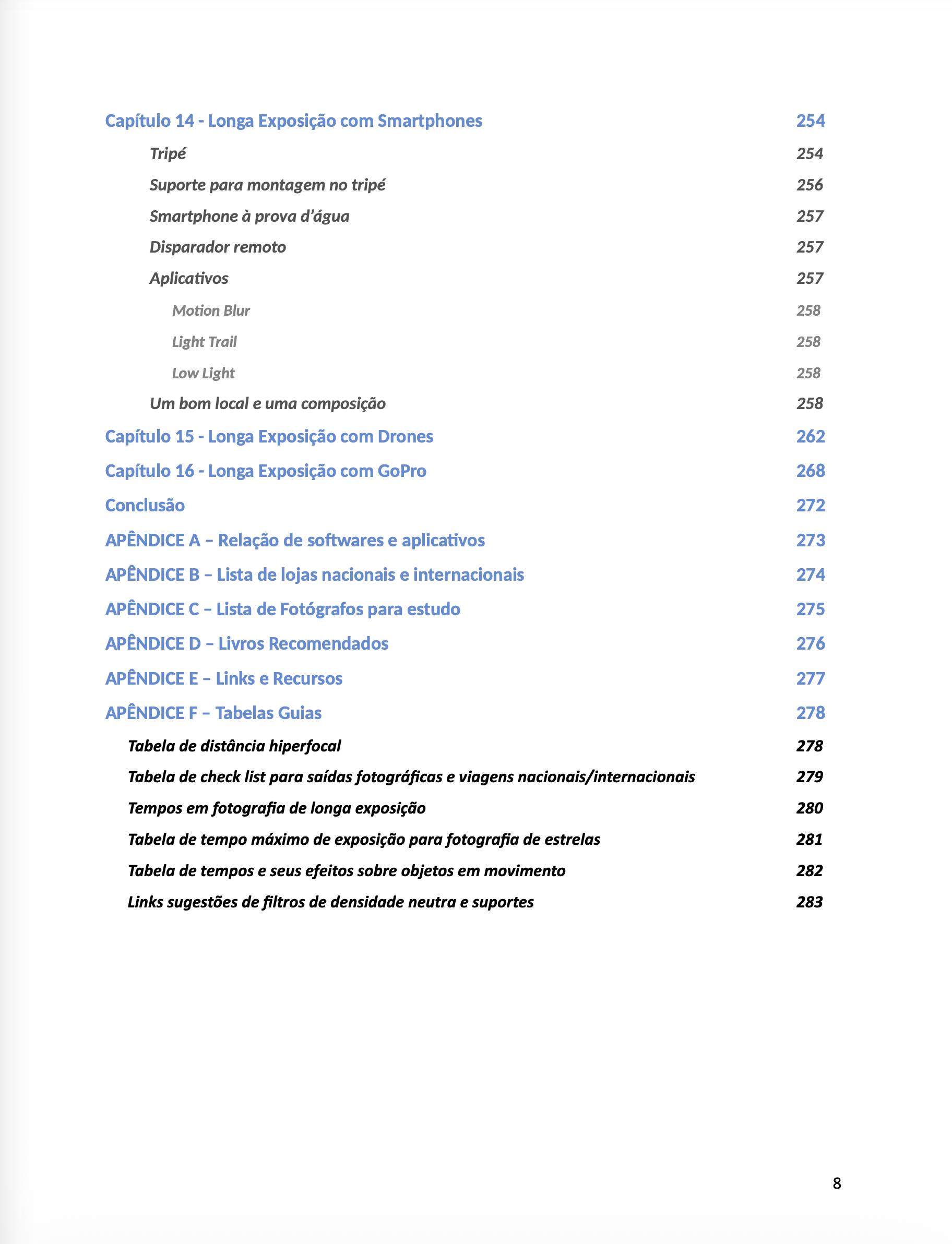 Capítulo 14 - Longa Exposição com Smartphones 254

Tripé 254

Suporte para montagem no tripé 256

Smartphone à prova d'água 257

Disparador remoto 257

Aplicativos 257

Motion Blur 258

Light Trail 258

Low Light 258

Um bom local e uma composição 258

Capítulo 15 - Longa Exposição com Drones 262

Capítulo 16 - Longa Exposição com GoPro 268

Conclusão 272

APÊNDICE A – Relação de softwares e aplicativos 273

APÊNDICE B – Lista de lojas nacionais e internacionais 274

APÊNDICE C – Lista de Fotógrafos para estudo 275

APÊNDICE D – Livros Recomendados 276

APÊNDICE E – Links e Recursos 277

APÊNDICE F – Tabelas Guias 278

Tabela de distância hiperfocal 278

Tabela de check list para saídas fotográficas e viagens nacionais/internacionais 279

Tempos em fotografia de longa exposição 280

Tabela de tempo máximo de exposição para fotografia de estrelas 281

Tabela de tempos e seus efeitos sobre objetos em movimento 282

Links sugestões de filtros de densidade neutra e suportes 283

8